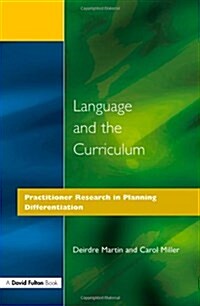 Language and the Curriculum

Practitioner Research in Planning Differentiation

Deirdre Martin and Carol Miller

A David Fulton Book